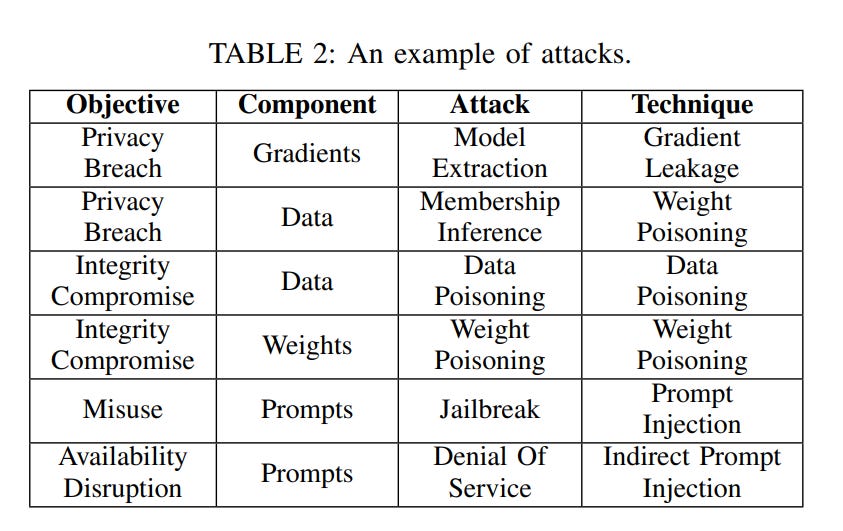 TABLE 2: An example of attacks.

| Objective | Component | Attack | Technique |
|---|---|---|---|
| Privacy Breach | Gradients | Model Extraction | Gradient Leakage |
| Privacy Breach | Data | Membership Inference | Weight Poisoning |
| Integrity Compromise | Data | Data Poisoning | Data Poisoning |
| Integrity Compromise | Weights | Weight Poisoning | Weight Poisoning |
| Misuse | Prompts | Jailbreak | Prompt Injection |
| Availability Disruption | Prompts | Denial Of Service | Indirect Prompt Injection |